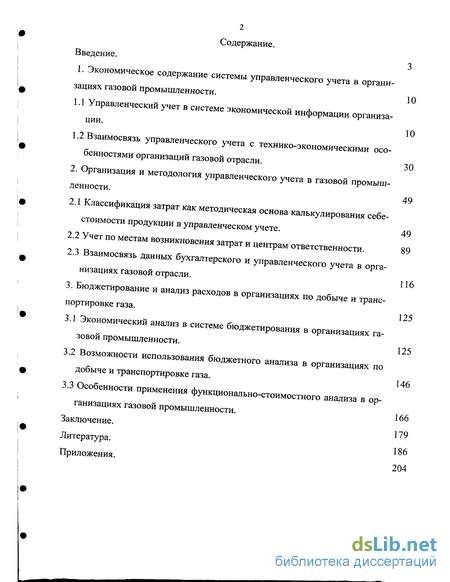 2

Содержание.

Введение. 3

1. Экономическое содержание системы управленческого учета в организациях газовой промышленности. 10

1.1 Управленческий учет в системе экономической информации организации. 10

1.2 Взаимосвязь управленческого учета с технико-экономическими особенностями организаций газовой отрасли. 30

2. Организация и методология управленческого учета в газовой промышленности. 49

2.1 Классификация затрат как методическая основа калькулирования себестоимости продукции в управленческом учете. 49

2.2 Учет по местам возникновения затрат и центрам ответственности. 89

2.3 Взаимосвязь данных бухгалтерского и управленческого учета в организациях газовой отрасли. 116

3. Бюджетирование и анализ расходов в организациях по добыче и транспортировке газа. 125

3.1 Экономический анализ в системе бюджетирования в организациях газовой промышленности. 125

3.2 Возможности использования бюджетного анализа в организациях по добыче и транспортировке газа. 146

3.3 Особенности применения функционально-стоимостного анализа в организациях газовой промышленности. 166

Заключение. 179

Литература. 186

Приложения. 204

dsLib.net
библиотека диссертаций